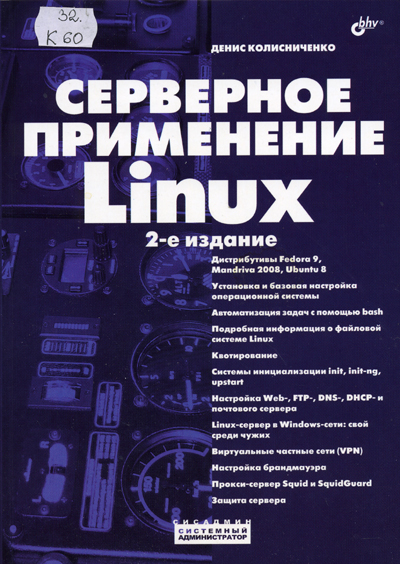 32.
К 60

bhv

ДЕНИС КОЛИСНИЧЕНКО

СЕРВЕРНОЕ ПРИМЕНЕНИЕ Linux

2-е издание

Дистрибутивы Fedora 9, Mandriva 2008, Ubuntu 8

Установка и базовая настройка операционной системы

Автоматизация задач с помощью bash

Подробная информация о файловой системе Linux

Квотирование

Системы инициализации init, init-ng, upstart

Настройка Web-, FTP-, DNS-, DHCP- и почтового сервера

Linux-сервер в Windows-сети: свой среди чужих

Виртуальные частные сети (VPN)

Настройка брандмауэра

Прокси-сервер Squid и SquidGuard

Защита сервера

СИСАДМИН
СИСТЕМНЫЙ АДМИНИСТРАТОР